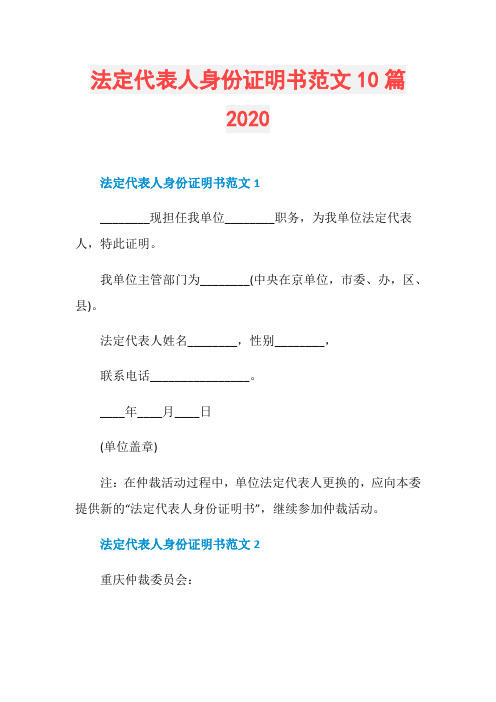 法定代表人身份证明书范文 10 篇 2020

法定代表人身份证明书范文 1

________现担任我单位________职务，为我单位法定代表人，特此证明。

我单位主管部门为________(中央在京单位，市委、办，区、县)。

法定代表人姓名________，性别________，

联系电话________________。

____年____月____日

(单位盖章)

注：在仲裁活动过程中，单位法定代表人更换的，应向本委提供新的“法定代表人身份证明书”，继续参加仲裁活动。

法定代表人身份证明书范文 2

重庆仲裁委员会：